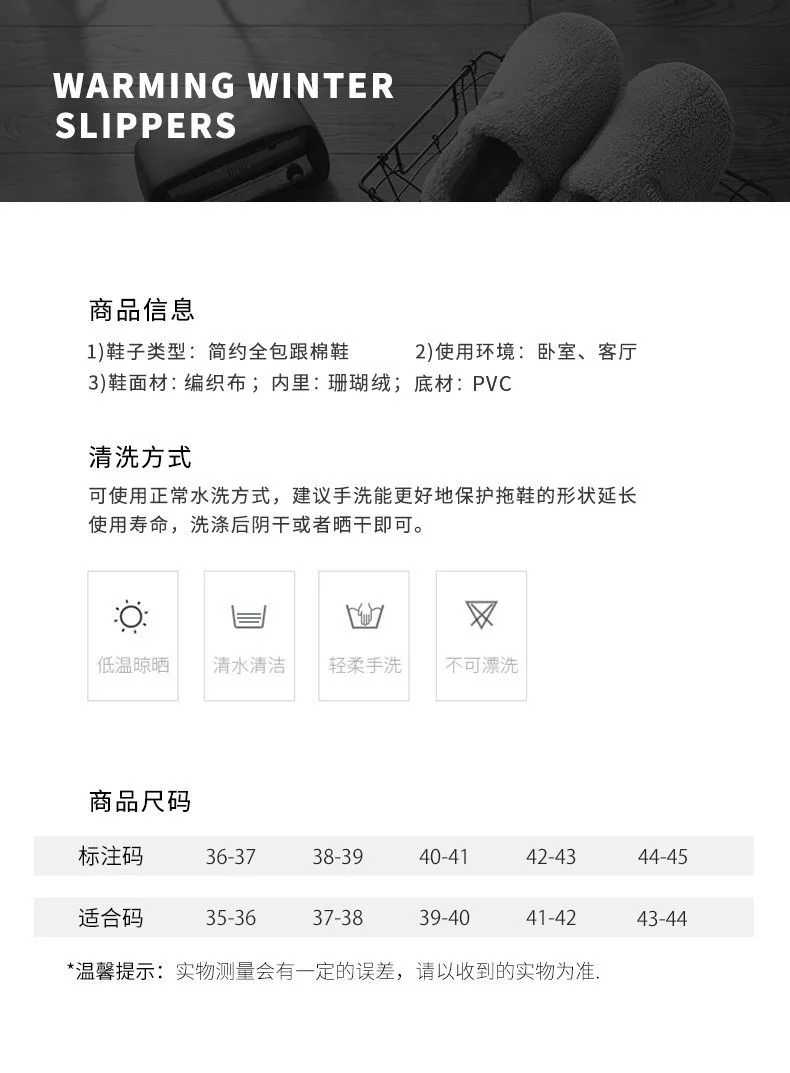 WARMING WINTER SLIPPERS

商品信息

1)鞋子类型：简约全包跟棉鞋 2)使用环境：卧室、客厅
3)鞋面材：编织布；内里：珊瑚绒；底材：PVC

清洗方式

可使用正常水洗方式，建议手洗能更好地保护拖鞋的形状延长使用寿命，洗涤后阴干或者晒干即可。

低温晾晒

清水清洁

轻柔手洗

不可漂洗

商品尺码

| 标注码 | 36-37 | 38-39 | 40-41 | 42-43 | 44-45 |
|---|---|---|---|---|---|
| 适合码 | 35-36 | 37-38 | 39-40 | 41-42 | 43-44 |

*温馨提示：实物测量会有一定的误差，请以收到的实物为准.